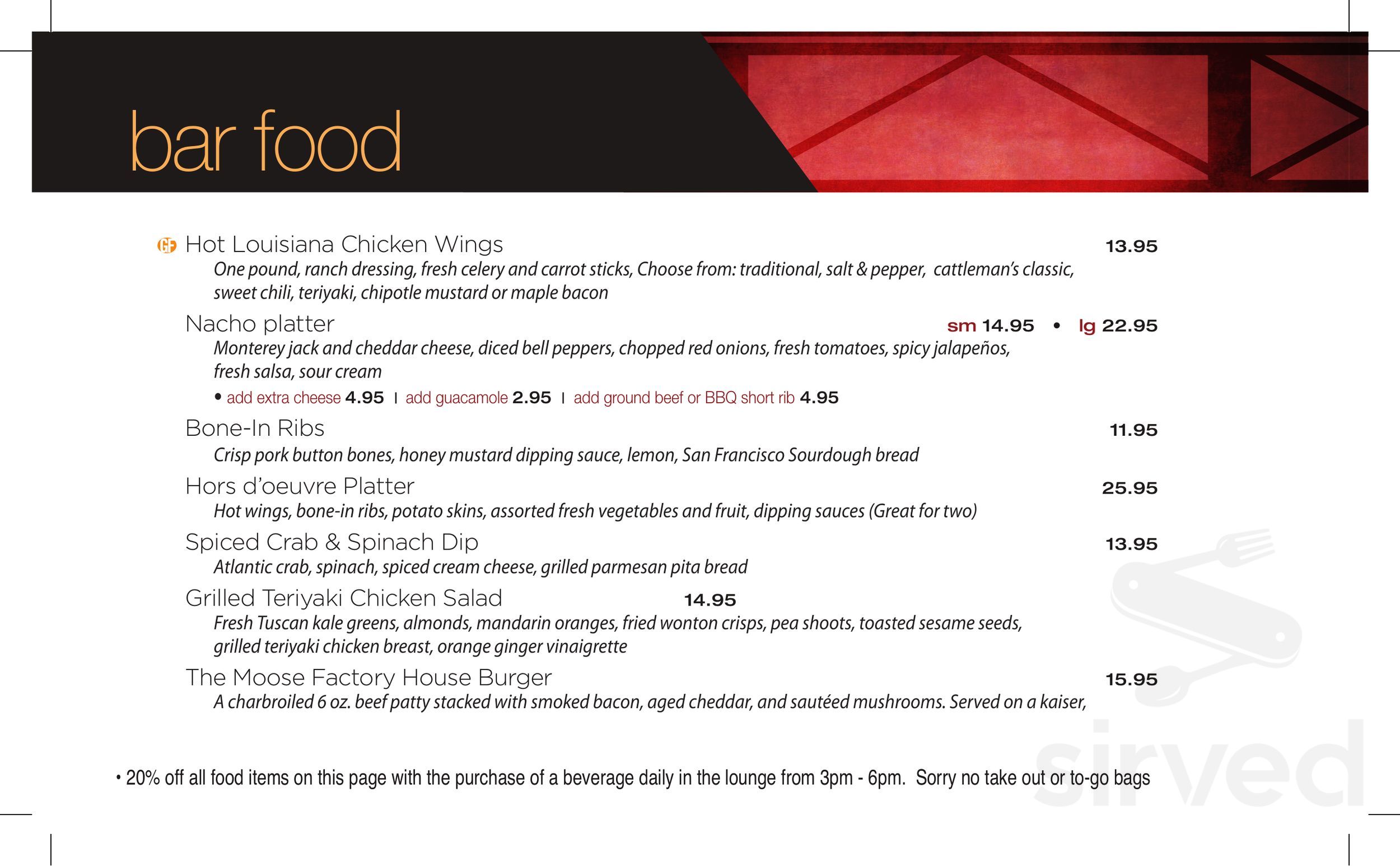 bar food

GF Hot Louisiana Chicken Wings 13.95
One pound, ranch dressing, fresh celery and carrot sticks, Choose from: traditional, salt & pepper, cattleman's classic, sweet chili, teriyaki, chipotle mustard or maple bacon

Nacho platter sm 14.95 • lg 22.95
Monterey jack and cheddar cheese, diced bell peppers, chopped red onions, fresh tomatoes, spicy jalapeños, fresh salsa, sour cream
• add extra cheese 4.95 | add guacamole 2.95 | add ground beef or BBQ short rib 4.95

Bone-In Ribs 11.95
Crisp pork button bones, honey mustard dipping sauce, lemon, San Francisco Sourdough bread

Hors d'oeuvre Platter 25.95
Hot wings, bone-in ribs, potato skins, assorted fresh vegetables and fruit, dipping sauces (Great for two)

Spiced Crab & Spinach Dip 13.95
Atlantic crab, spinach, spiced cream cheese, grilled parmesan pita bread

Grilled Teriyaki Chicken Salad 14.95
Fresh Tuscan kale greens, almonds, mandarin oranges, fried wonton crisps, pea shoots, toasted sesame seeds, grilled teriyaki chicken breast, orange ginger vinaigrette

The Moose Factory House Burger 15.95
A charbroiled 6 oz. beef patty stacked with smoked bacon, aged cheddar, and sautéed mushrooms. Served on a kaiser,

• 20% off all food items on this page with the purchase of a beverage daily in the lounge from 3pm - 6pm. Sorry no take out or to-go bags

sirved